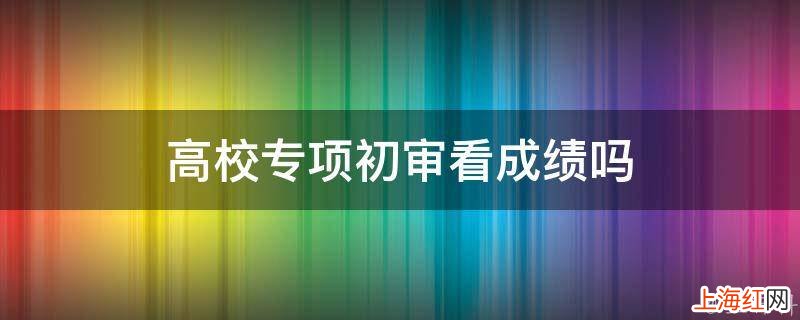 高校专项初审看成绩吗

上海红网